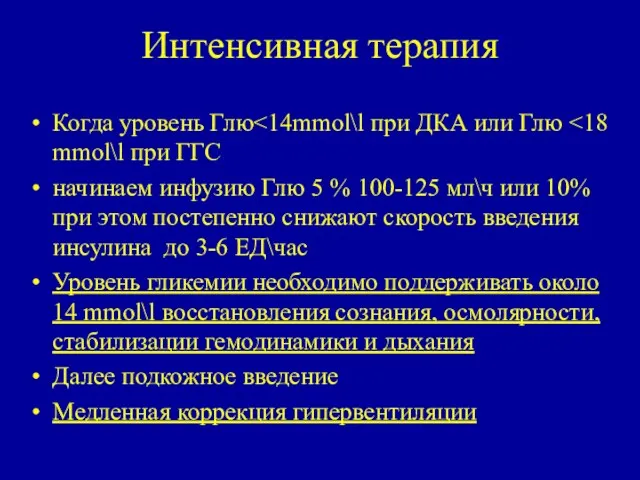 Интенсивная терапия

• Когда уровень Глю<14mmol\l при ДКА или Глю <18 mmol\l при ГГС

• начинаем инфузию Глю 5 % 100-125 мл\ч или 10% при этом постепенно снижают скорость введения инсулина до 3-6 ЕД\час

• Уровень гликемии необходимо поддерживать около 14 mmol\l восстановления сознания, осмолярности, стабилизации гемодинамики и дыхания

• Далее подкожное введение

• Медленная коррекция гипервентиляции